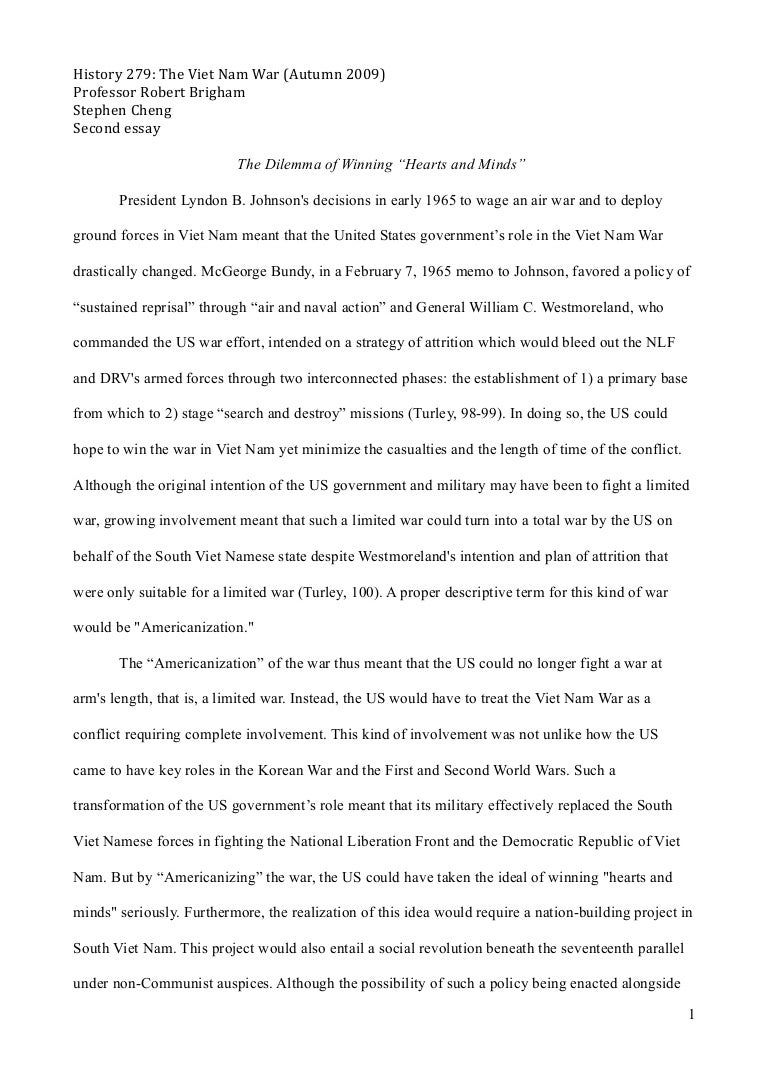 History 279: The Viet Nam War (Autumn 2009)
Professor Robert Brigham
Stephen Cheng
Second essay

The Dilemma of Winning “Hearts and Minds”

President Lyndon B. Johnson's decisions in early 1965 to wage an air war and to deploy ground forces in Viet Nam meant that the United States government’s role in the Viet Nam War drastically changed. McGeorge Bundy, in a February 7, 1965 memo to Johnson, favored a policy of “sustained reprisal” through “air and naval action” and General William C. Westmoreland, who commanded the US war effort, intended on a strategy of attrition which would bleed out the NLF and DRV's armed forces through two interconnected phases: the establishment of 1) a primary base from which to 2) stage “search and destroy” missions (Turley, 98-99). In doing so, the US could hope to win the war in Viet Nam yet minimize the casualties and the length of time of the conflict. Although the original intention of the US government and military may have been to fight a limited war, growing involvement meant that such a limited war could turn into a total war by the US on behalf of the South Viet Namese state despite Westmoreland's intention and plan of attrition that were only suitable for a limited war (Turley, 100). A proper descriptive term for this kind of war would be "Americanization."

The “Americanization” of the war thus meant that the US could no longer fight a war at arm's length, that is, a limited war. Instead, the US would have to treat the Viet Nam War as a conflict requiring complete involvement. This kind of involvement was not unlike how the US came to have key roles in the Korean War and the First and Second World Wars. Such a transformation of the US government’s role meant that its military effectively replaced the South Viet Namese forces in fighting the National Liberation Front and the Democratic Republic of Viet Nam. But by “Americanizing” the war, the US could have taken the ideal of winning "hearts and minds" seriously. Furthermore, the realization of this idea would require a nation-building project in South Viet Nam. This project would also entail a social revolution beneath the seventeenth parallel under non-Communist auspices. Although the possibility of such a policy being enacted alongside

1